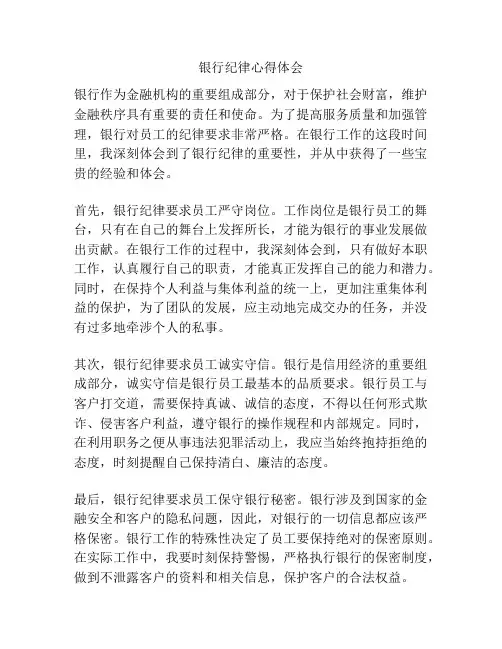 银行纪律心得体会

银行作为金融机构的重要组成部分，对于保护社会财富，维护金融秩序具有重要的责任和使命。为了提高服务质量和加强管理，银行对员工的纪律要求非常严格。在银行工作的这段时间里，我深刻体会到了银行纪律的重要性，并从中获得了一些宝贵的经验和体会。

首先，银行纪律要求员工严守岗位。工作岗位是银行员工的舞台，只有在自己的舞台上发挥所长，才能为银行的事业发展做出贡献。在银行工作的过程中，我深刻体会到，只有做好本职工作，认真履行自己的职责，才能真正发挥自己的能力和潜力。同时，在保持个人利益与集体利益的统一上，更加注重集体利益的保护，为了团队的发展，应主动地完成交办的任务，并没有过多地牵涉个人的私事。

其次，银行纪律要求员工诚实守信。银行是信用经济的重要组成部分，诚实守信是银行员工最基本的品质要求。银行员工与客户打交道，需要保持真诚、诚信的态度，不得以任何形式欺诈、侵害客户利益，遵守银行的操作规程和内部规定。同时，在利用职务之便从事违法犯罪活动上，我应当始终抱持拒绝的态度，时刻提醒自己保持清白、廉洁的态度。

最后，银行纪律要求员工保守银行秘密。银行涉及到国家的金融安全和客户的隐私问题，因此，对银行的一切信息都应该严格保密。银行工作的特殊性决定了员工要保持绝对的保密原则。在实际工作中，我要时刻保持警惕，严格执行银行的保密制度，做到不泄露客户的资料和相关信息，保护客户的合法权益。